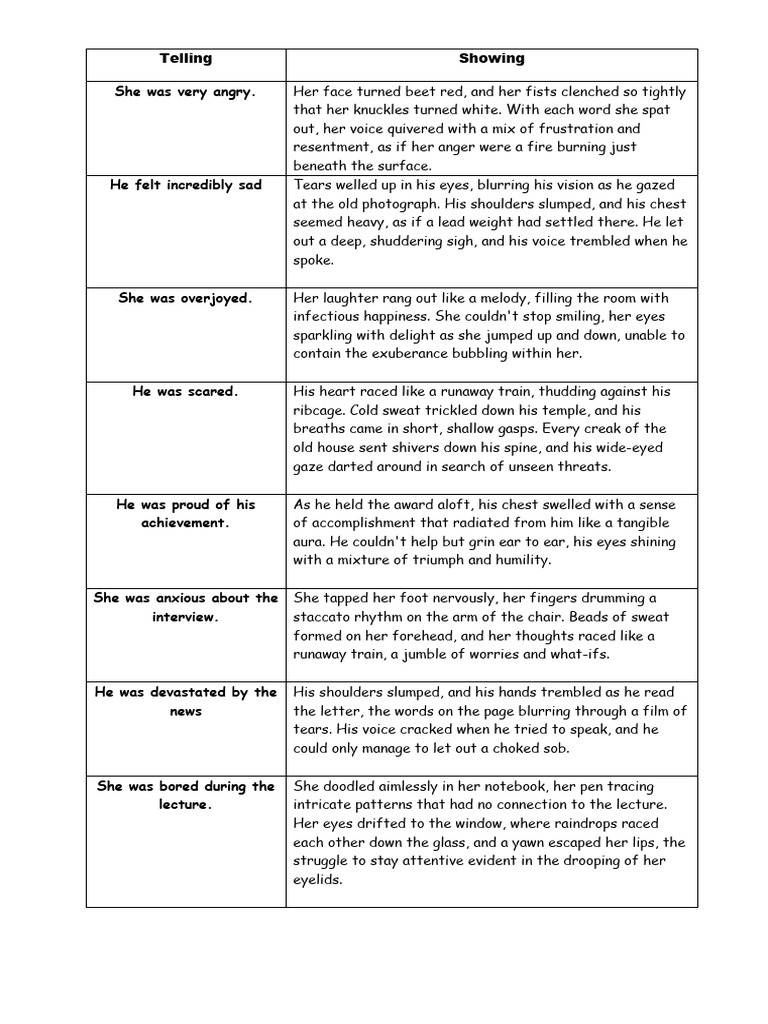 | Telling | Showing |
|---|---|
| She was very angry. | Her face turned beet red, and her fists clenched so tightly that her knuckles turned white. With each word she spat out, her voice quivered with a mix of frustration and resentment, as if her anger were a fire burning just beneath the surface. |
| He felt incredibly sad | Tears welled up in his eyes, blurring his vision as he gazed at the old photograph. His shoulders slumped, and his chest seemed heavy, as if a lead weight had settled there. He let out a deep, shuddering sigh, and his voice trembled when he spoke. |
| She was overjoyed. | Her laughter rang out like a melody, filling the room with infectious happiness. She couldn't stop smiling, her eyes sparkling with delight as she jumped up and down, unable to contain the exuberance bubbling within her. |
| He was scared. | His heart raced like a runaway train, thudding against his ribcage. Cold sweat trickled down his temple, and his breaths came in short, shallow gasps. Every creak of the old house sent shivers down his spine, and his wide-eyed gaze darted around in search of unseen threats. |
| He was proud of his achievement. | As he held the award aloft, his chest swelled with a sense of accomplishment that radiated from him like a tangible aura. He couldn't help but grin ear to ear, his eyes shining with a mixture of triumph and humility. |
| She was anxious about the interview. | She tapped her foot nervously, her fingers drumming a staccato rhythm on the arm of the chair. Beads of sweat formed on her forehead, and her thoughts raced like a runaway train, a jumble of worries and what-ifs. |
| He was devastated by the news | His shoulders slumped, and his hands trembled as he read the letter, the words on the page blurring through a film of tears. His voice cracked when he tried to speak, and he could only manage to let out a choked sob. |
| She was bored during the lecture. | She doodled aimlessly in her notebook, her pen tracing intricate patterns that had no connection to the lecture. Her eyes drifted to the window, where raindrops raced each other down the glass, and a yawn escaped her lips, the struggle to stay attentive evident in the drooping of her eyelids. |